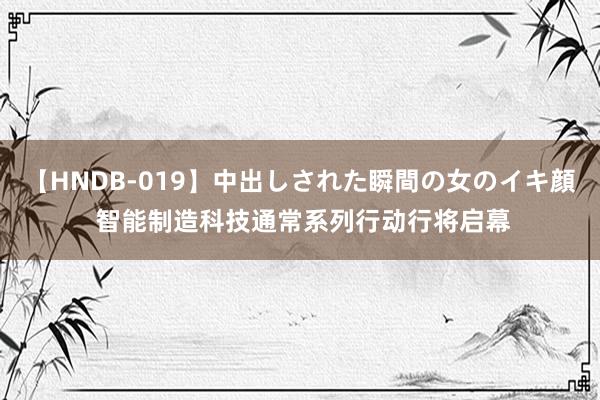 【HNDB-019】中出しされた瞬間の女のイキ顔 智能制造科技通常系列行动行将启幕